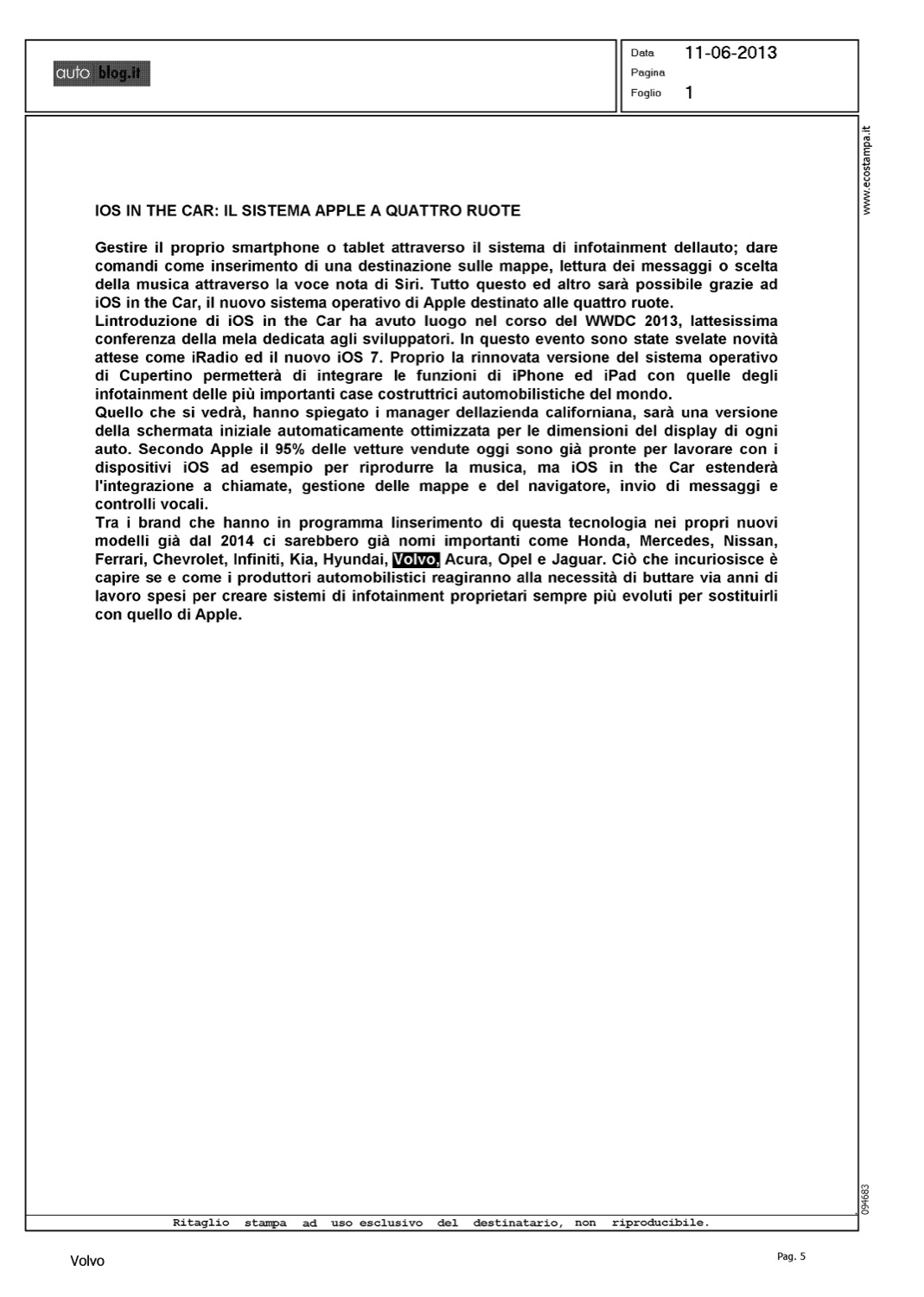 auto blog.it

Data 11-06-2013
Pagina
Foglio 1

www.ecostampa.it

IOS IN THE CAR: IL SISTEMA APPLE A QUATTRO RUOTE

Gestire il proprio smartphone o tablet attraverso il sistema di infotainment dellauto; dare comandi come inserimento di una destinazione sulle mappe, lettura dei messaggi o scelta della musica attraverso la voce nota di Siri. Tutto questo ed altro sarà possibile grazie ad iOS in the Car, il nuovo sistema operativo di Apple destinato alle quattro ruote.
Lintroduzione di iOS in the Car ha avuto luogo nel corso del WWDC 2013, lattesissima conferenza della mela dedicata agli sviluppatori. In questo evento sono state svelate novità attese come iRadio ed il nuovo iOS 7. Proprio la rinnovata versione del sistema operativo di Cupertino permetterà di integrare le funzioni di iPhone ed iPad con quelle degli infotainment delle più importanti case costruttrici automobilistiche del mondo.
Quello che si vedrà, hanno spiegato i manager dellazienda californiana, sarà una versione della schermata iniziale automaticamente ottimizzata per le dimensioni del display di ogni auto. Secondo Apple il 95% delle vetture vendute oggi sono già pronte per lavorare con i dispositivi iOS ad esempio per riprodurre la musica, ma iOS in the Car estenderà l'integrazione a chiamate, gestione delle mappe e del navigatore, invio di messaggi e controlli vocali.
Tra i brand che hanno in programma linserimento di questa tecnologia nei propri nuovi modelli già dal 2014 ci sarebbero già nomi importanti come Honda, Mercedes, Nissan, Ferrari, Chevrolet, Infiniti, Kia, Hyundai, Volvo, Acura, Opel e Jaguar. Ciò che incuriosisce è capire se e come i produttori automobilistici reagiranno alla necessità di buttare via anni di lavoro spesi per creare sistemi di infotainment proprietari sempre più evoluti per sostituirli con quello di Apple.

094683

Ritaglio stampa ad uso esclusivo del destinatario, non riproducibile.

Volvo

Pag. 5